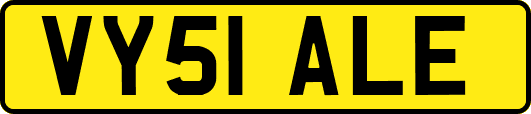 VY51 ALE